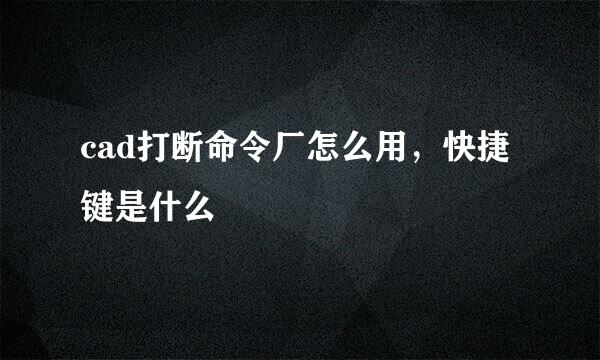 cad打断命令厂怎么用，快捷键是什么